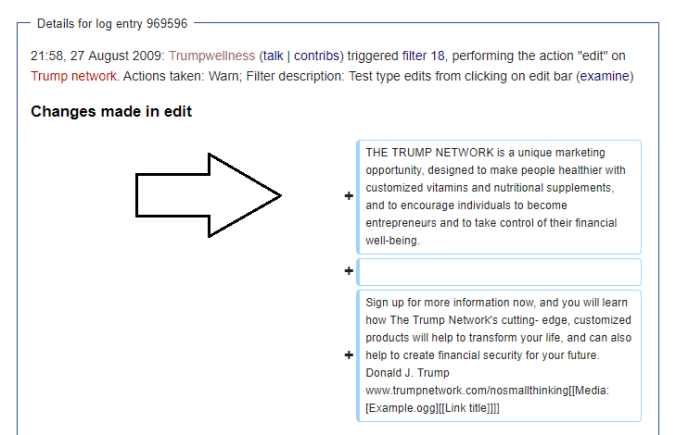 Details for log entry 969596

21:58, 27 August 2009: Trumpwellness (talk | contribs) triggered filter 18, performing the action "edit" on Trump network. Actions taken: Warn; Filter description: Test type edits from clicking on edit bar (examine)

Changes made in edit

+ THE TRUMP NETWORK is a unique marketing opportunity, designed to make people healthier with customized vitamins and nutritional supplements, and to encourage individuals to become entrepreneurs and to take control of their financial well-being.

+

+ Sign up for more information now, and you will learn how The Trump Network's cutting- edge, customized products will help to transform your life, and can also help to create financial security for your future. Donald J. Trump www.trumpnetwork.com/nosmallthinking[[Media:[Example.ogg][[Link title]]]]